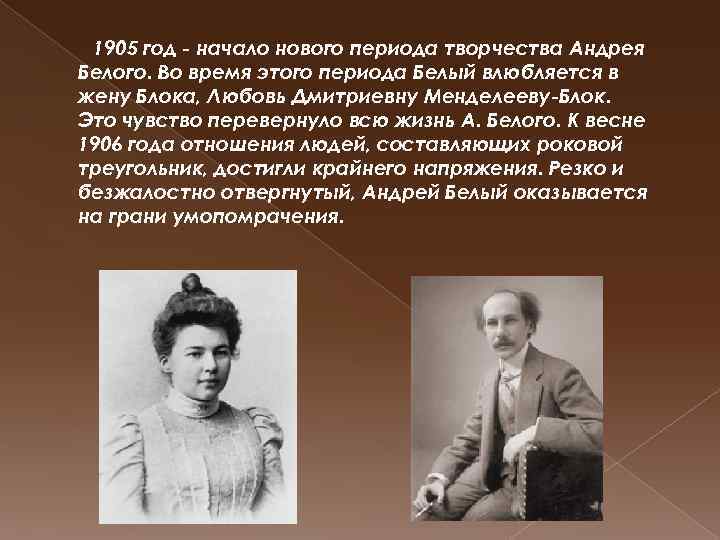 1905 год - начало нового периода творчества Андрея Белого. Во время этого периода Белый влюбляется в жену Блока, Любовь Дмитриевну Менделееву-Блок. Это чувство перевернуло всю жизнь А. Белого. К весне 1906 года отношения людей, составляющих роковой треугольник, достигли крайнего напряжения. Резко и безжалостно отвергнутый, Андрей Белый оказывается на грани умопомрачения.